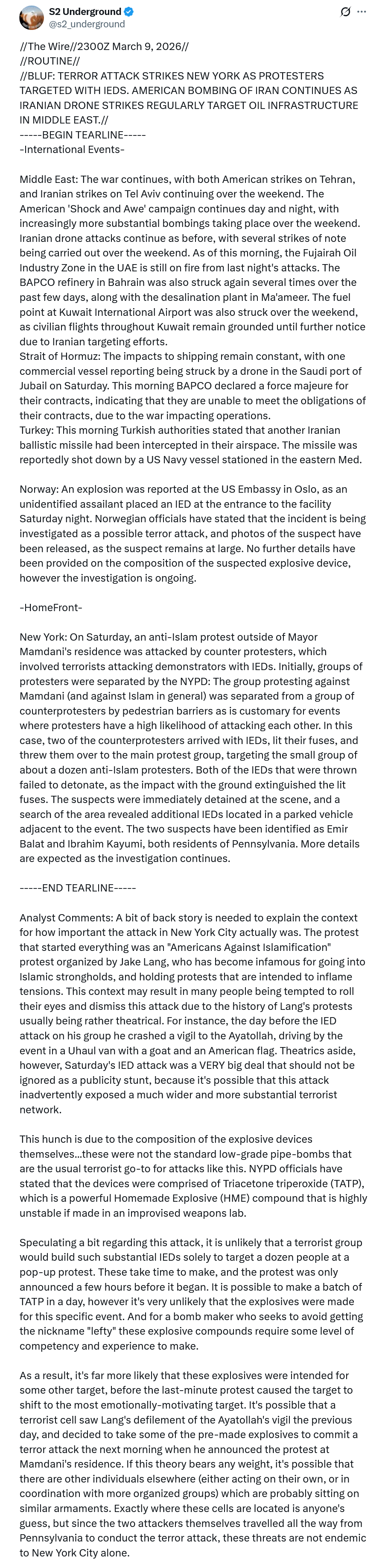 S2 Underground
@s2_underground

//The Wire//2300Z March 9, 2026//
//ROUTINE//
//BLUF: TERROR ATTACK STRIKES NEW YORK AS PROTESTERS TARGETED WITH IEDS. AMERICAN BOMBING OF IRAN CONTINUES AS IRANIAN DRONE STRIKES REGULARLY TARGET OIL INFRASTRUCTURE IN MIDDLE EAST.//
-----BEGIN TEARLINE-----
-International Events-

Middle East: The war continues, with both American strikes on Tehran, and Iranian strikes on Tel Aviv continuing over the weekend. The American 'Shock and Awe' campaign continues day and night, with increasingly more substantial bombings taking place over the weekend. Iranian drone attacks continue as before, with several strikes of note being carried out over the weekend. As of this morning, the Fujairah Oil Industry Zone in the UAE is still on fire from last night's attacks. The BAPCO refinery in Bahrain was also struck again several times over the past few days, along with the desalination plant in Ma'ameer. The fuel point at Kuwait International Airport was also struck over the weekend, as civilian flights throughout Kuwait remain grounded until further notice due to Iranian targeting efforts.
Strait of Hormuz: The impacts to shipping remain constant, with one commercial vessel reporting being struck by a drone in the Saudi port of Jubail on Saturday. This morning BAPCO declared a force majeure for their contracts, indicating that they are unable to meet the obligations of their contracts, due to the war impacting operations.
Turkey: This morning Turkish authorities stated that another Iranian ballistic missile had been intercepted in their airspace. The missile was reportedly shot down by a US Navy vessel stationed in the eastern Med.

Norway: An explosion was reported at the US Embassy in Oslo, as an unidentified assailant placed an IED at the entrance to the facility Saturday night. Norwegian officials have stated that the incident is being investigated as a possible terror attack, and photos of the suspect have been released, as the suspect remains at large. No further details have been provided on the composition of the suspected explosive device, however the investigation is ongoing.

-HomeFront-

New York: On Saturday, an anti-Islam protest outside of Mayor Mamdani's residence was attacked by counter protesters, which involved terrorists attacking demonstrators with IEDs. Initially, groups of protesters were separated by the NYPD: The group protesting against Mamdani (and against Islam in general) was separated from a group of counterprotesters by pedestrian barriers as is customary for events where protesters have a high likelihood of attacking each other. In this case, two of the counterprotesters arrived with IEDs, lit their fuses, and threw them over to the main protest group, targeting the small group of about a dozen anti-Islam protesters. Both of the IEDs that were thrown failed to detonate, as the impact with the ground extinguished the lit fuses. The suspects were immediately detained at the scene, and a search of the area revealed additional IEDs located in a parked vehicle adjacent to the event. The two suspects have been identified as Emir Balat and Ibrahim Kayumi, both residents of Pennsylvania. More details are expected as the investigation continues.

-----END TEARLINE-----

Analyst Comments: A bit of back story is needed to explain the context for how important the attack in New York City actually was. The protest that started everything was an "Americans Against Islamification" protest organized by Jake Lang, who has become infamous for going into Islamic strongholds, and holding protests that are intended to inflame tensions. This context may result in many people being tempted to roll their eyes and dismiss this attack due to the history of Lang's protests usually being rather theatrical. For instance, the day before the IED attack on his group he crashed a vigil to the Ayatollah, driving by the event in a Uhaul van with a goat and an American flag. Theatrics aside, however, Saturday's IED attack was a VERY big deal that should not be ignored as a publicity stunt, because it's possible that this attack inadvertently exposed a much wider and more substantial terrorist network.

This hunch is due to the composition of the explosive devices themselves...these were not the standard low-grade pipe-bombs that are the usual terrorist go-to for attacks like this. NYPD officials have stated that the devices were comprised of Triacetone triperoxide (TATP), which is a powerful Homemade Explosive (HME) compound that is highly unstable if made in an improvised weapons lab.

Speculating a bit regarding this attack, it is unlikely that a terrorist group would build such substantial IEDs solely to target a dozen people at a pop-up protest. These take time to make, and the protest was only announced a few hours before it began. It is possible to make a batch of TATP in a day, however it's very unlikely that the explosives were made for this specific event. And for a bomb maker who seeks to avoid getting the nickname "lefty" these explosive compounds require some level of competency and experience to make.

As a result, it's far more likely that these explosives were intended for some other target, before the last-minute protest caused the target to shift to the most emotionally-motivating target. It's possible that a terrorist cell saw Lang's defilement of the Ayatollah's vigil the previous day, and decided to take some of the pre-made explosives to commit a terror attack the next morning when he announced the protest at Mamdani's residence. If this theory bears any weight, it's possible that there are other individuals elsewhere (either acting on their own, or in coordination with more organized groups) which are probably sitting on similar armaments. Exactly where these cells are located is anyone's guess, but since the two attackers themselves travelled all the way from Pennsylvania to conduct the terror attack, these threats are not endemic to New York City alone.